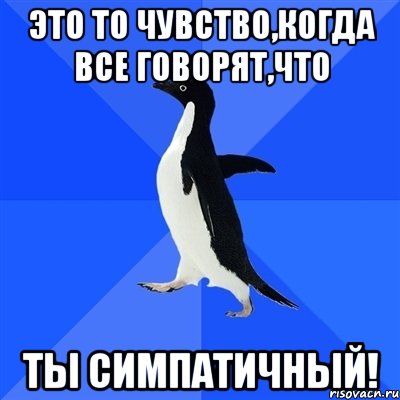 ЭТО ТО ЧУВСТВО,КОГДА ВСЕ ГОВОРЯТ,ЧТО

ТЫ СИМПАТИЧНЫЙ!

risovach.ru